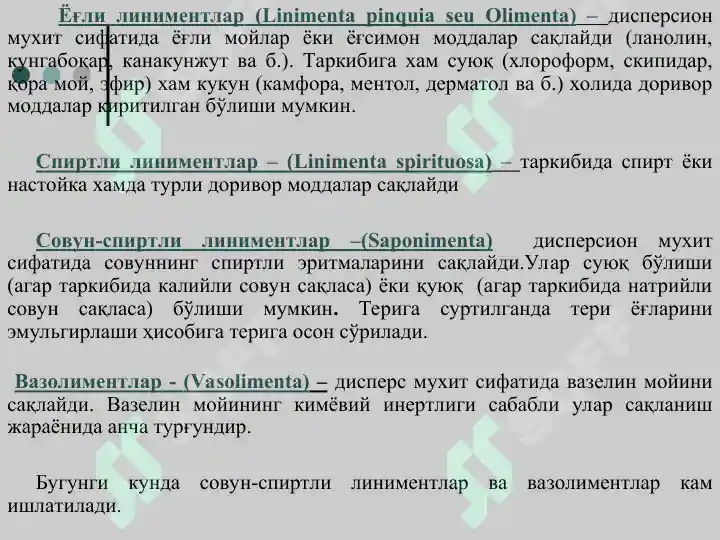 Ёғли линиментлар (Linimenta pinquia seu Olimenta) – дисперсион мухит сифатида ёғли мойлар ёки ёғсимон моддалар сақлайди (ланолин, кунгабоқар, канакунжут ва б.). Таркибига хам суюқ (хлороформ, скипидар, қора мой, эфир) хам кукун (камфора, ментол, дерматол ва б.) холида доривор моддалар киритилган бўлиши мумкин.

Спиртли линиментлар – (Linimenta spirituosa) – таркибида спирт ёки настойка хамда турли доривор моддалар сақлайди

Совун-спиртли линиментлар –(Saponimenta) дисперсион мухит сифатида совуннинг спиртли эритмаларини сақлайди.Улар суюқ бўлиши (агар таркибида калийли совун сақласа) ёки қуюқ (агар таркибида натрийли совун сақласа) бўлиши мумкин. Терига суртилганда тери ёғларини эмульгирлаши ҳисобига терига осон сўрилади.

Вазолиментлар - (Vasolimenta) – дисперс мухит сифатида вазелин мойини сақлайди. Вазелин мойининг кимёвий инертлиги сабабли улар сақланиш жараёнида анча турғундир.

Бугунги кунда совун-спиртли линиментлар ва вазолиментлар кам ишлатилади.